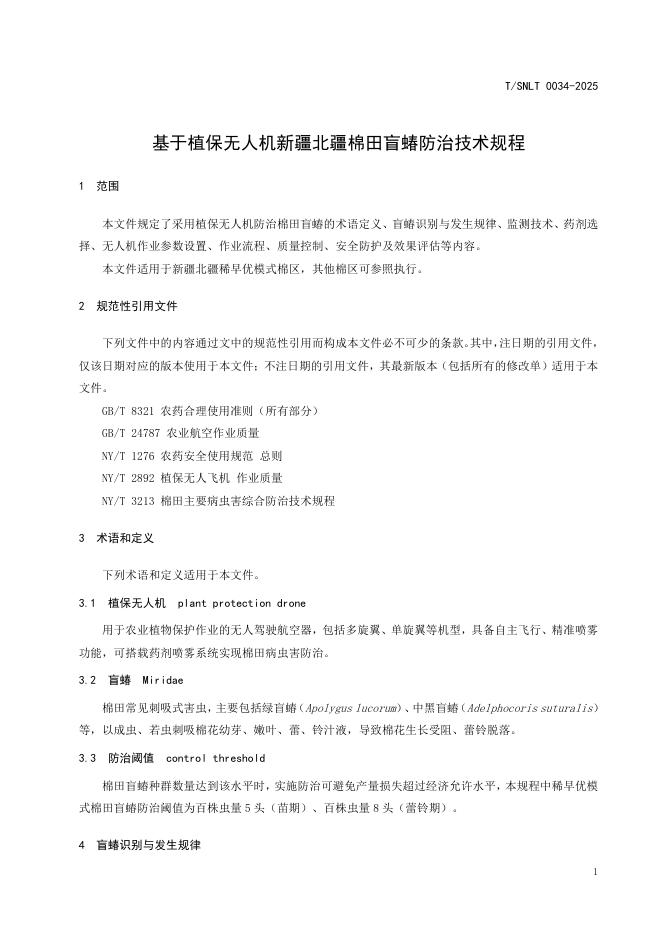 T/SNLT 0034-2025

基于植保无人机新疆北疆棉田盲蝽防治技术规程

1　范围

本文件规定了采用植保无人机防治棉田盲蝽的术语定义、盲蝽识别与发生规律、监测技术、药剂选择、无人机作业参数设置、作业流程、质量控制、安全防护及效果评估等内容。

本文件适用于新疆北疆稀早优模式棉区，其他棉区可参照执行。

2　规范性引用文件

下列文件中的内容通过文中的规范性引用而构成本文件必不可少的条款。其中，注日期的引用文件，仅该日期对应的版本使用于本文件；不注日期的引用文件，其最新版本（包括所有的修改单）适用于本文件。

GB/T 8321 农药合理使用准则（所有部分）

GB/T 24787 农业航空作业质量

NY/T 1276 农药安全使用规范 总则

NY/T 2892 植保无人飞机 作业质量

NY/T 3213 棉田主要病虫害综合防治技术规程

3　术语和定义

下列术语和定义适用于本文件。

3.1　植保无人机　plant protection drone

用于农业植物保护作业的无人驾驶航空器，包括多旋翼、单旋翼等机型，具备自主飞行、精准喷雾功能，可搭载药剂喷雾系统实现棉田病虫害防治。

3.2　盲蝽　Miridae

棉田常见刺吸式害虫，主要包括绿盲蝽（Apolygus lucorum）、中黑盲蝽（Adelphocoris suturalis）等，以成虫、若虫刺吸棉花幼芽、嫩叶、蕾、铃汁液，导致棉花生长受阻、蕾铃脱落。

3.3　防治阈值　control threshold

棉田盲蝽种群数量达到该水平时，实施防治可避免产量损失超过经济允许水平，本规程中稀早优模式棉田盲蝽防治阈值为百株虫量 5 头（苗期）、百株虫量 8 头（蕾铃期）。

4　盲蝽识别与发生规律

1